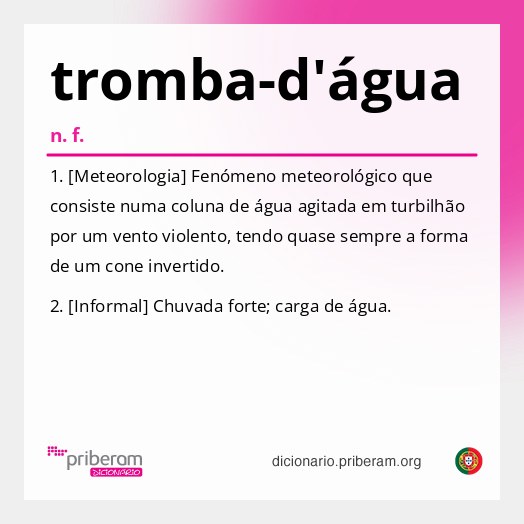 tromba-d'água

n. f.

1. [Meteorologia] Fenómeno meteorológico que consiste numa coluna de água agitada em turbilhão por um vento violento, tendo quase sempre a forma de um cone invertido.

2. [Informal] Chuvada forte; carga de água.

priberam DICIONÁRIO

dicionario.priberam.org